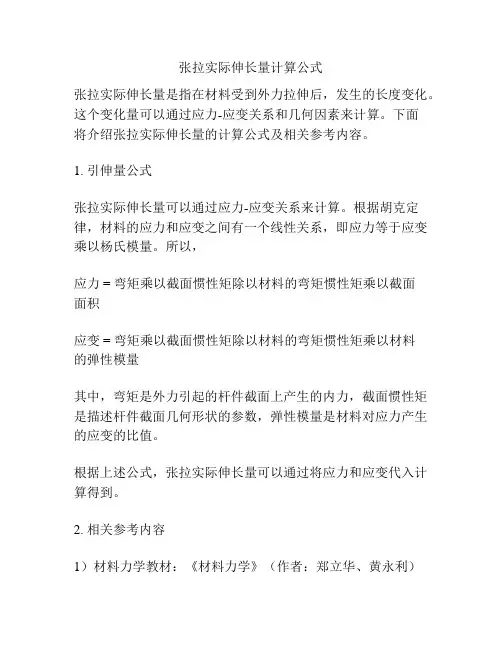 张拉实际伸长量计算公式

张拉实际伸长量是指在材料受到外力拉伸后，发生的长度变化。这个变化量可以通过应力-应变关系和几何因素来计算。下面将介绍张拉实际伸长量的计算公式及相关参考内容。

1. 引伸量公式

张拉实际伸长量可以通过应力-应变关系来计算。根据胡克定律，材料的应力和应变之间有一个线性关系，即应力等于应变乘以杨氏模量。所以，

应力 = 弯矩乘以截面惯性矩除以材料的弯矩惯性矩乘以截面面积

应变 = 弯矩乘以截面惯性矩除以材料的弯矩惯性矩乘以材料的弹性模量

其中，弯矩是外力引起的杆件截面上产生的内力，截面惯性矩是描述杆件截面几何形状的参数，弹性模量是材料对应力产生的应变的比值。

根据上述公式，张拉实际伸长量可以通过将应力和应变代入计算得到。

2. 相关参考内容

1）材料力学教材：《材料力学》（作者：郑立华、黄永利）